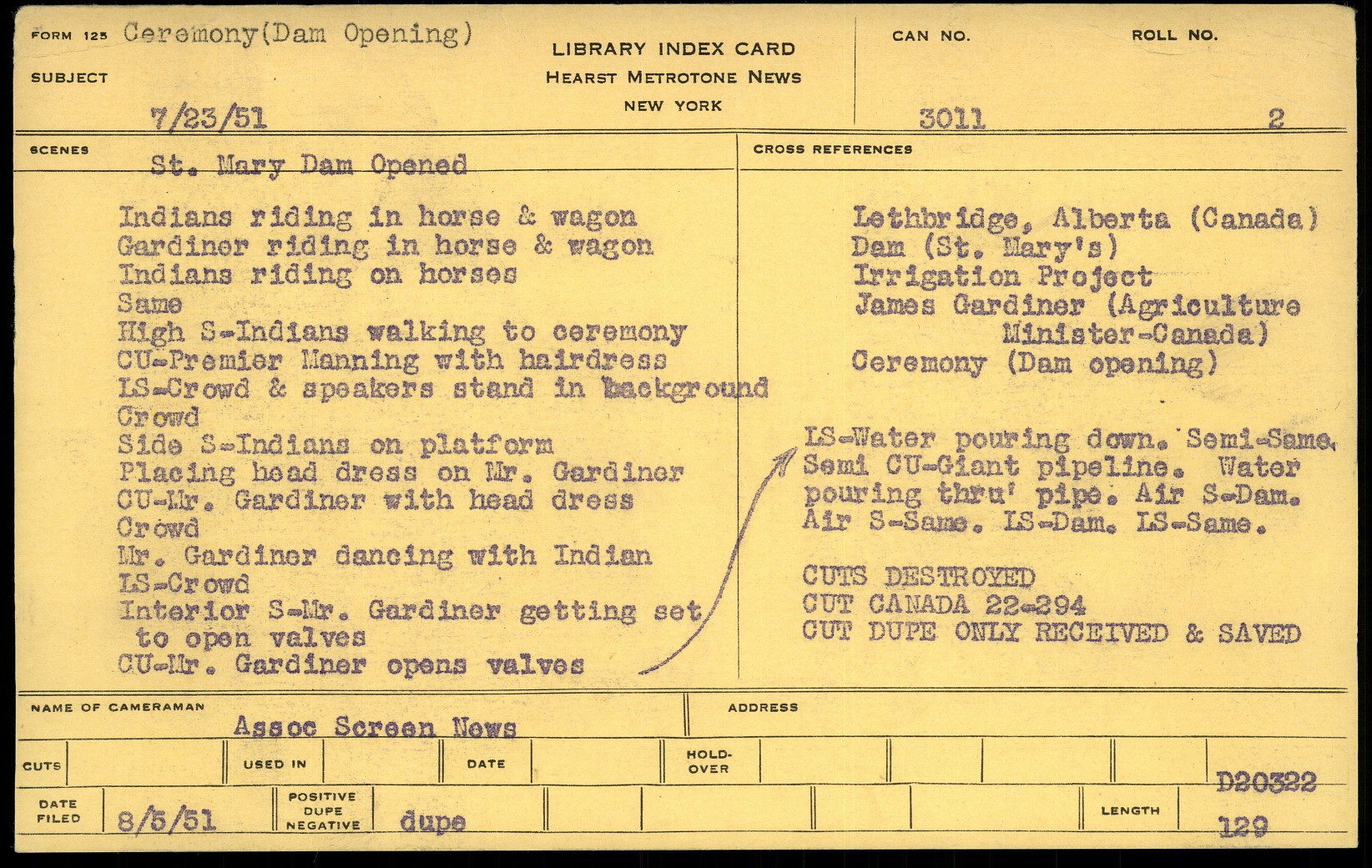 FORM 125 Ceremony(Dam Opening)

SUBJECT

7/23/51

LIBRARY INDEX CARD
HEARST METROTONE NEWS
NEW YORK

CAN NO.
3011

ROLL NO.
2

SCENES

St. Mary Dam Opened

Indians riding in horse & wagon
Gardiner riding in horse & wagon
Indians riding on horses
Same
High S-Indians walking to ceremony
CU-Premier Manning with hairdress
LS-Crowd & speakers stand in background
Crowd
Side S-Indians on platform
Placing head dress on Mr. Gardiner
CU-Mr. Gardiner with head dress
Crowd
Mr. Gardiner dancing with Indian
LS-Crowd
Interior S-Mr. Gardiner getting set to open valves
CU-Mr. Gardiner opens valves

CROSS REFERENCES

Lethbridge, Alberta (Canada)
Dam (St. Mary's)
Irrigation Project
James Gardiner (Agriculture
Minister-Canada)
Ceremony (Dam opening)

LS-Water pouring down. Semi-Same. Semi CU-Giant pipeline. Water pouring thru' pipe. Air S-Dam. Air S-Same. LS-Dam. LS-Same.

CUTS DESTROYED
CUT CANADA 22-294
CUT DUPE ONLY RECEIVED & SAVED

NAME OF CAMERAMAN
Assoc Screen News

ADDRESS

CUTS

USED IN

DATE

HOLD-OVER

D20322

DATE FILED
8/5/51

POSITIVE DUPE NEGATIVE
dupe

LENGTH
129